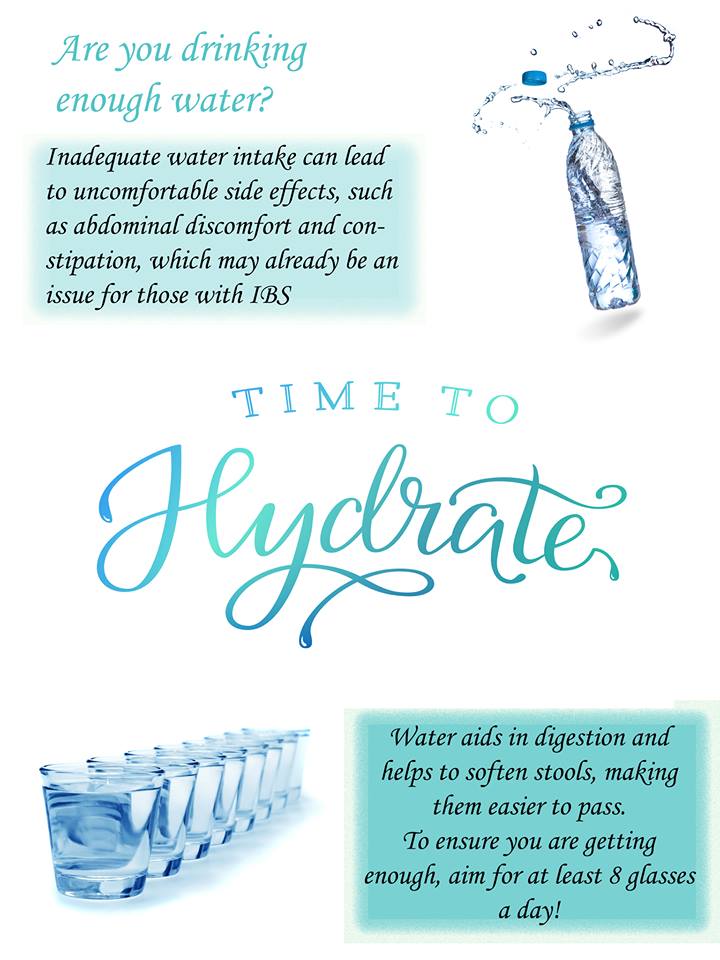 Are you drinking enough water?

Inadequate water intake can lead to uncomfortable side effects, such as abdominal discomfort and constipation, which may already be an issue for those with IBS

TIME TO

Hydrate

Water aids in digestion and helps to soften stools, making them easier to pass.
To ensure you are getting enough, aim for at least 8 glasses a day!